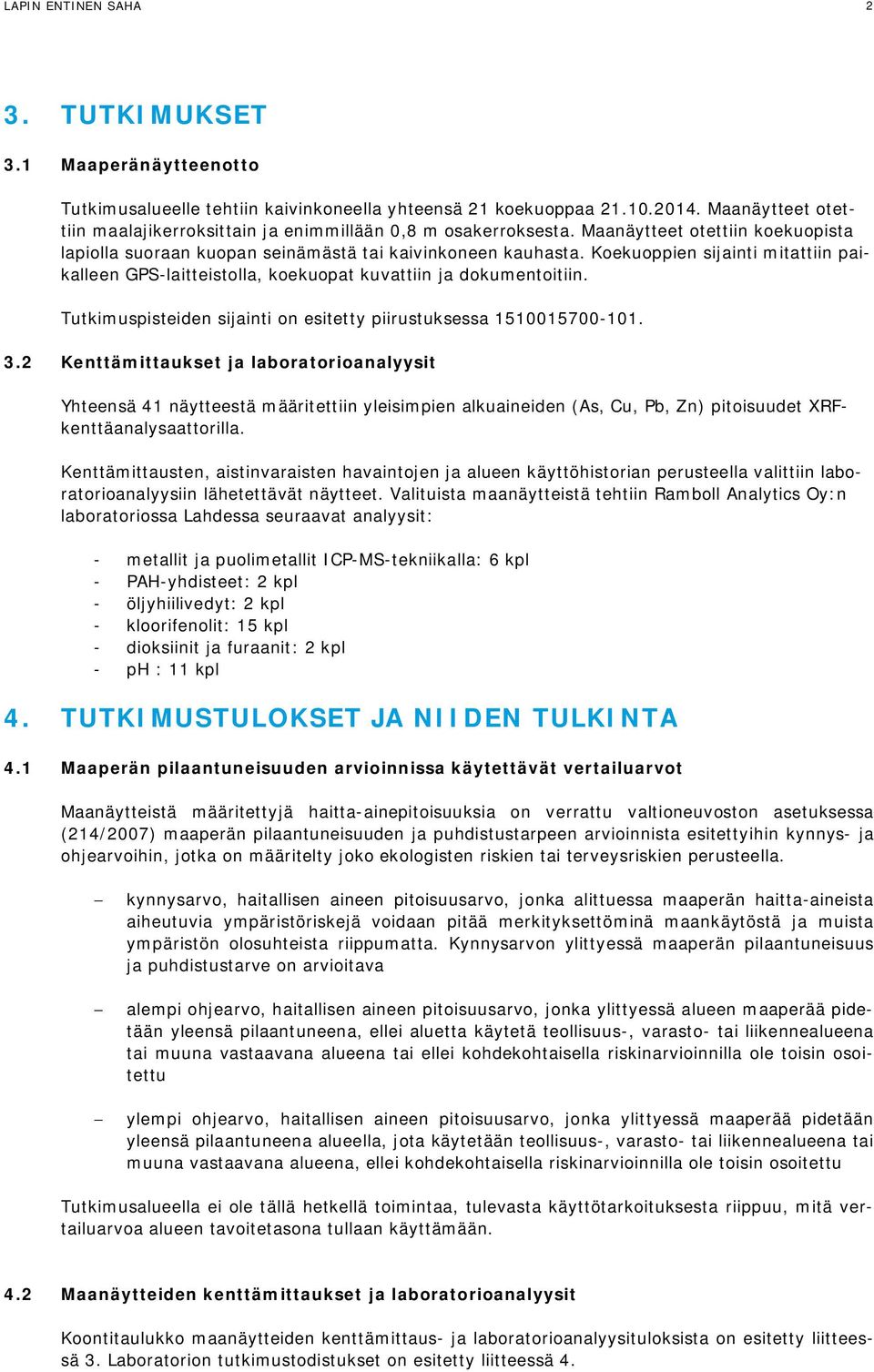 LAPIN ENTINEN SAHA 2

3. TUTKIMUKSET

3.1 Maaperänäytteenotto

Tutkimusalueelle tehtiin kaivinkoneella yhteensä 21 koekuoppaa 21.10.2014. Maanäytteet otettiin maalajikerroksittain ja enimmillään 0,8 m osakerroksesta. Maanäytteet otettiin koekuopista lapiolla suoraan kuopan seinämästä tai kaivinkoneen kauhasta. Koekuoppien sijainti mitattiin paikalleen GPS-laitteistolla, koekuopat kuvattiin ja dokumentoitiin.

Tutkimuspisteiden sijainti on esitetty piirustuksessa 1510015700-101.

3.2 Kenttämittaukset ja laboratorioanalyysit

Yhteensä 41 näytteestä määritettiin yleisimpien alkuaineiden (As, Cu, Pb, Zn) pitoisuudet XRF-kenttäanalysaattorilla.

Kenttämittausten, aistinvaraisten havaintojen ja alueen käyttöhistorian perusteella valittiin laboratorioanalyysiin lähetettävät näytteet. Valituista maanäytteistä tehtiin Ramboll Analytics Oy:n laboratoriossa Lahdessa seuraavat analyysit:

- metallit ja puolimetallit ICP-MS-tekniikalla: 6 kpl
- PAH-yhdisteet: 2 kpl
- öljyhiilivedyt: 2 kpl
- kloorifenolit: 15 kpl
- dioksiinit ja furaanit: 2 kpl
- pH : 11 kpl

4. TUTKIMUSTULOKSET JA NIIDEN TULKINTA

4.1 Maaperän pilaantuneisuuden arvioinnissa käytettävät vertailuarvot

Maanäytteistä määritettyjä haitta-ainepitoisuuksia on verrattu valtioneuvoston asetuksessa (214/2007) maaperän pilaantuneisuuden ja puhdistustarpeen arvioinnista esitettyihin kynnys- ja ohjearvoihin, jotka on määritelty joko ekologisten riskien tai terveysriskien perusteella.

– kynnysarvo, haitallisen aineen pitoisuusarvo, jonka alittuessa maaperän haitta-aineista aiheutuvia ympäristöriskejä voidaan pitää merkityksettöminä maankäytöstä ja muista ympäristön olosuhteista riippumatta. Kynnysarvon ylittyessä maaperän pilaantuneisuus ja puhdistustarve on arvioitava

– alempi ohjearvo, haitallisen aineen pitoisuusarvo, jonka ylittyessä alueen maaperää pidetään yleensä pilaantuneena, ellei aluetta käytetä teollisuus-, varasto- tai liikennealueena tai muuna vastaavana alueena tai ellei kohdekohtaisella riskinarvioinnilla ole toisin osoitettu

– ylempi ohjearvo, haitallisen aineen pitoisuusarvo, jonka ylittyessä maaperää pidetään yleensä pilaantuneena alueella, jota käytetään teollisuus-, varasto- tai liikennealueena tai muuna vastaavana alueena, ellei kohdekohtaisella riskinarvioinnilla ole toisin osoitettu

Tutkimusalueella ei ole tällä hetkellä toimintaa, tulevasta käyttötarkoituksesta riippuu, mitä vertailuarvoa alueen tavoitetasona tullaan käyttämään.

4.2 Maanäytteiden kenttämittaukset ja laboratorioanalyysit

Koontitaulukko maanäytteiden kenttämittaus- ja laboratorioanalyysituloksista on esitetty liitteessä 3. Laboratorion tutkimustodistukset on esitetty liitteessä 4.